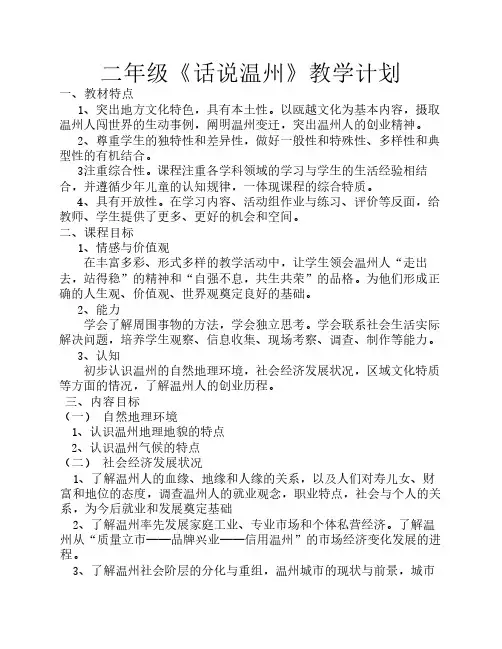 二年级《话说温州》教学计划

一、教材特点

1、突出地方文化特色，具有本土性。以瓯越文化为基本内容，摄取温州人闯世界的生动事例，阐明温州变迁，突出温州人的创业精神。

2、尊重学生的独特性和差异性，做好一般性和特殊性、多样性和典型性的有机结合。

3注重综合性。课程注重各学科领域的学习与学生的生活经验相结合，并遵循少年儿童的认知规律，一体现课程的综合特质。

4、具有开放性。在学习内容、活动组作业与练习、评价等反面，给教师、学生提供了更多、更好的机会和空间。

二、课程目标

1、情感与价值观

在丰富多彩、形式多样的教学活动中，让学生领会温州人“走出去，站得稳”的精神和“自强不息，共生共荣”的品格。为他们形成正确的人生观、价值观、世界观奠定良好的基础。

2、能力

学会了解周围事物的方法，学会独立思考。学会联系社会生活实际解决问题，培养学生观察、信息收集、现场考察、调查、制作等能力。

3、认知

初步认识温州的自然地理环境，社会经济发展状况，区域文化特质等方面的情况，了解温州人的创业历程。

三、内容目标

（一） 自然地理环境

1、认识温州地理地貌的特点

2、认识温州气候的特点

（二） 社会经济发展状况

1、了解温州人的血缘、地缘和人缘的关系，以及人们对寿儿女、财富和地位的态度，调查温州人的就业观念，职业特点，社会与个人的关系，为今后就业和发展奠定基础

2、了解温州率先发展家庭工业、专业市场和个体私营经济。了解温州从“质量立市——品牌兴业——信用温州”的市场经济变化发展的进程。

3、了解温州社会阶层的分化与重组，温州城市的现状与前景，城市